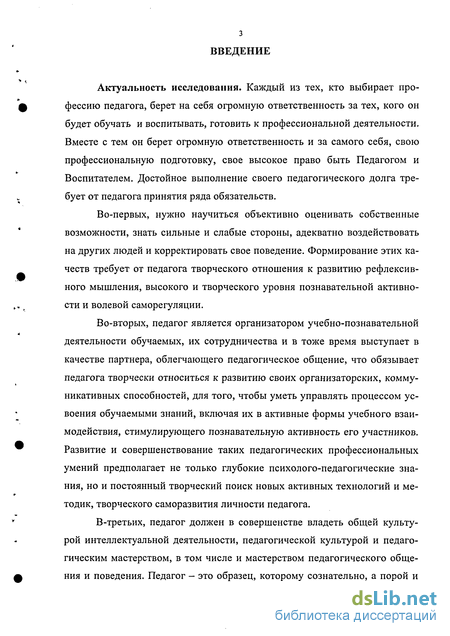 3

ВВЕДЕНИЕ

Актуальность исследования. Каждый из тех, кто выбирает профессию педагога, берет на себя огромную ответственность за тех, кого он будет обучать и воспитывать, готовить к профессиональной деятельности. Вместе с тем он берет огромную ответственность и за самого себя, свою профессиональную подготовку, свое высокое право быть Педагогом и Воспитателем. Достойное выполнение своего педагогического долга требует от педагога принятия ряда обязательств.

Во-первых, нужно научиться объективно оценивать собственные возможности, знать сильные и слабые стороны, адекватно воздействовать на других людей и корректировать свое поведение. Формирование этих качеств требует от педагога творческого отношения к развитию рефлексивного мышления, высокого и творческого уровня познавательной активности и волевой саморегуляции.

Во-вторых, педагог является организатором учебно-познавательной деятельности обучаемых, их сотрудничества и в тоже время выступает в качестве партнера, облегчающего педагогическое общение, что обязывает педагога творчески относиться к развитию своих организаторских, коммуникативных способностей, для того, чтобы уметь управлять процессом усвоения обучаемыми знаний, включая их в активные формы учебного взаимодействия, стимулирующего познавательную активность его участников. Развитие и совершенствование таких педагогических профессиональных умений предполагает не только глубокие психолого-педагогические знания, но и постоянный творческий поиск новых активных технологий и методик, творческого саморазвития личности педагога.

В-третьих, педагог должен в совершенстве владеть общей культурой интеллектуальной деятельности, педагогической культурой и педагогическим мастерством, в том числе и мастерством педагогического общения и поведения. Педагог – это образец, которому сознательно, а порой и

dsLib.net
библиотека диссертаций